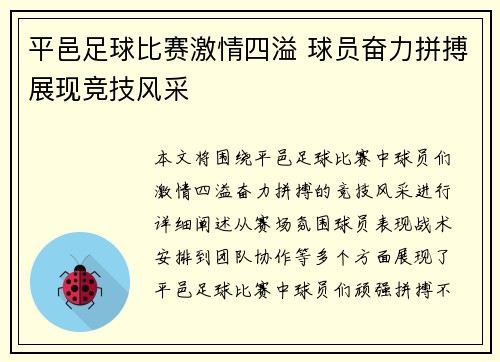 平邑足球比赛激情四溢 球员奋力拼搏展现竞技风采

本文将围绕平邑足球比赛中球员们激情四溢奋力拼搏的竞技风采进行详细阐述从赛场氛围球员表现战术安排到团队协作等多个方面展现了平邑足球比赛中球员们顽强拼搏不